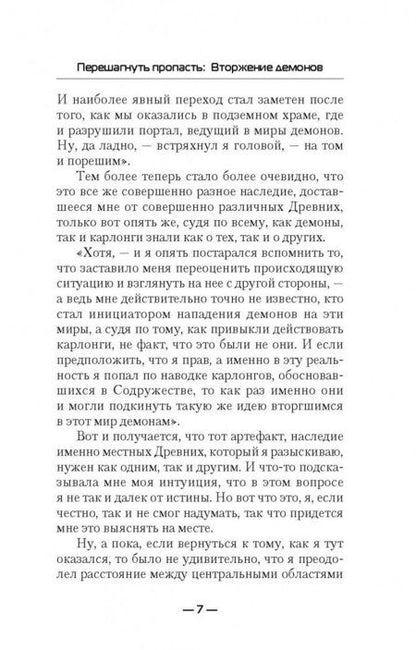 Перешагнуть пропасть: Вторжение демонов

И наиболее явный переход стал заметен после того, как мы оказались в подземном храме, где и разрушили портал, ведущий в миры демонов. Ну, да ладно, — встряхнул я головой, — на том и порешим».

Тем более теперь стало более очевидно, что это все же совершенно разное наследие, доставшееся мне от совершенно различных Древних, только вот опять же, судя по всему, как демоны, так и карлонги знали как о тех, так и о других.

«Хотя, — и я опять постарался вспомнить то, что заставило меня переоценить происходящую ситуацию и взглянуть на нее с другой стороны, — а ведь мне действительно точно не известно, кто стал инициатором нападения демонов на эти миры, а судя по тому, как привыкли действовать карлонги, не факт, что это были не они. И если предположить, что я прав, а именно в эту реальность я попал по наводке карлонгов, обосновавшихся в Содружестве, то как раз именно они и могли подкинуть такую же идею вторгшимся в этот мир демонам».

Вот и получается, что тот артефакт, наследие именно местных Древних, который я разыскиваю, нужен как одним, так и другим. И что-то подсказывала мне моя интуиция, что в этом вопросе я не так и далек от истины. Но вот что это, я, если честно, так и не смог надумать, так что придется мне это выяснять на месте.

Ну, а пока, если вернуться к тому, как я тут оказался, то было не удивительно, что я преодолел расстояние между центральными областями

— 7 —